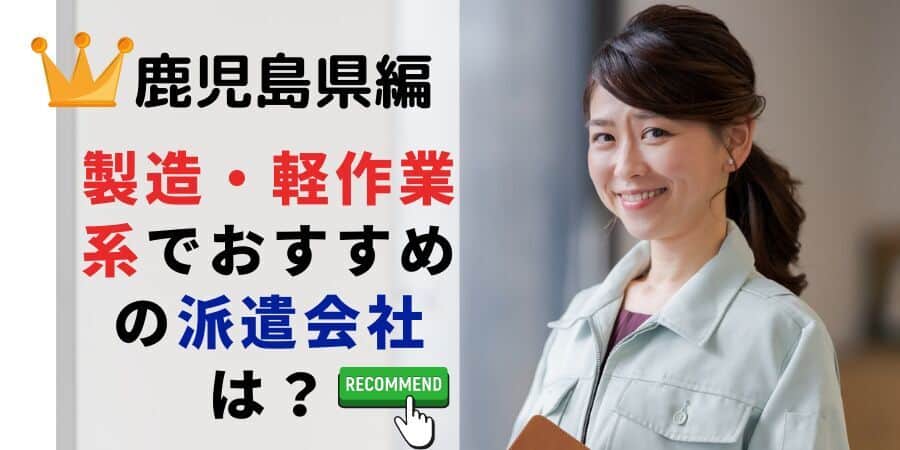 鹿児島県編

製造・軽作業系でおすすめの派遣会社は？

RECOMMEND